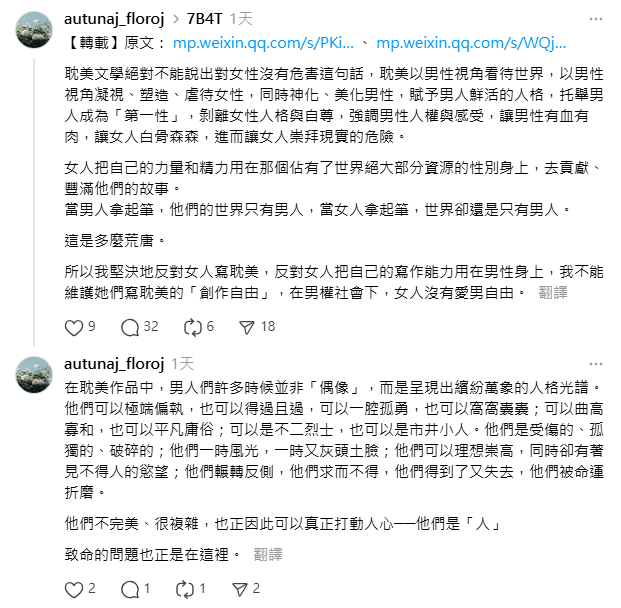 autunaj_floroj > 7B4T 1天 ···

【轉載】原文： mp.weixin.qq.com/s/PKi... 、 mp.weixin.qq.com/s/WQj...

耽美文學絕對不能說出對女性沒有危害這句話，耽美以男性視角看待世界，以男性視角凝視、塑造、虐待女性，同時神化、美化男性，賦予男人鮮活的人格，托舉男人成為「第一性」，剝離女性人格與自尊，強調男性人權與感受，讓男性有血有肉，讓女人白骨森森，進而讓女人崇拜現實的危險。

女人把自己的力量和精力用在那個佔有了世界絕大部分資源的性別身上，去貢獻、豐滿他們的故事。
當男人拿起筆，他們的世界只有男人，當女人拿起筆，世界卻還是只有男人。

這是多麼荒唐。

所以我堅決地反對女人寫耽美，反對女人把自己的寫作能力用在男性身上，我不能維護她們寫耽美的「創作自由」，在男權社會下，女人沒有愛男自由。 翻譯

9 32 6 18

autunaj_floroj 1天 ···

在耽美作品中，男人們許多時候並非「偶像」，而是呈現出繽紛萬象的人格光譜。他們可以極端偏執，也可以得過且過，可以一腔孤勇，也可以窩窩囊囊；可以曲高寡和，也可以平凡庸俗；可以是不二烈士，也可以是市井小人。他們是受傷的、孤獨的、破碎的；他們一時風光，一時又灰頭土臉；他們可以理想崇高，同時卻有著見不得人的慾望；他們輾轉反側，他們求而不得，他們得到了又失去，他們被命運折磨。

他們不完美、很複雜，也正因此可以真正打動人心——他們是「人」

致命的問題也正是在這裡。 翻譯

2 1 1 2